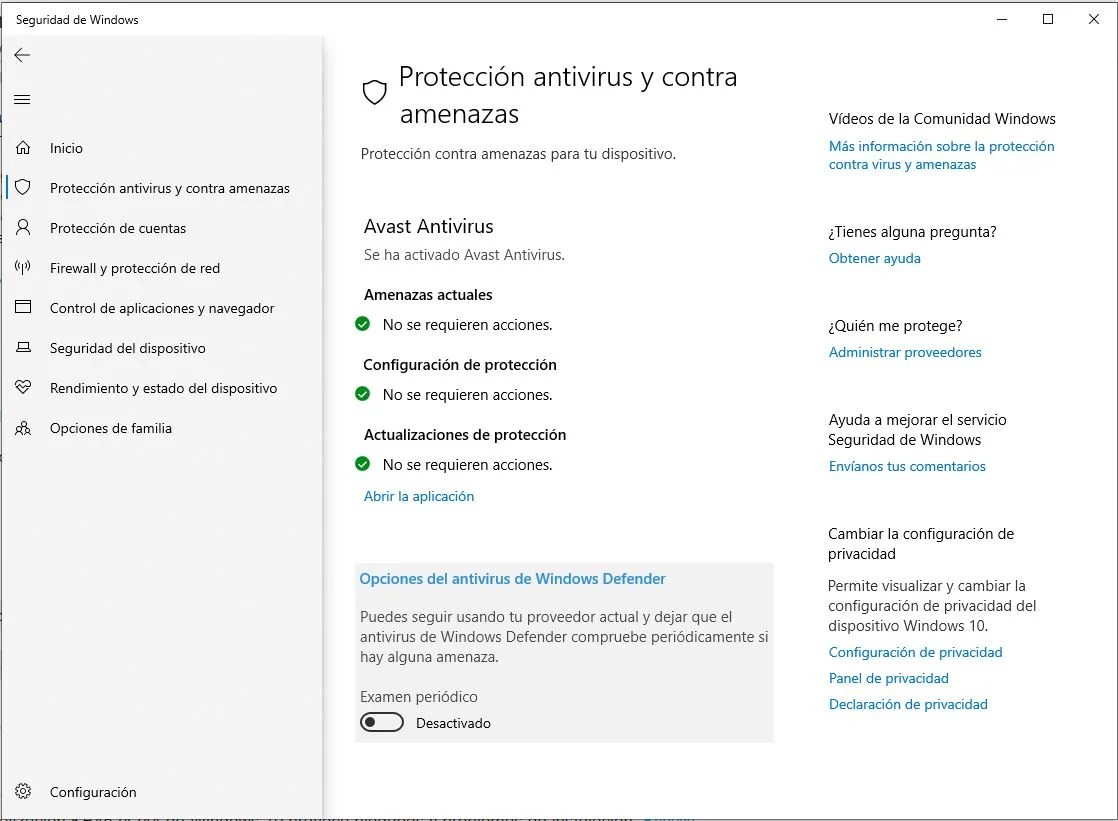 Seguridad de Windows

Inicio
Protección antivirus y contra amenazas
Protección de cuentas
Firewall y protección de red
Control de aplicaciones y navegador
Seguridad del dispositivo
Rendimiento y estado del dispositivo
Opciones de familia

Configuración

Protección antivirus y contra amenazas

Protección contra amenazas para tu dispositivo.

Avast Antivirus
Se ha activado Avast Antivirus.

Amenazas actuales
No se requieren acciones.

Configuración de protección
No se requieren acciones.

Actualizaciones de protección
No se requieren acciones.

Abrir la aplicación

Opciones del antivirus de Windows Defender

Puedes seguir usando tu proveedor actual y dejar que el antivirus de Windows Defender compruebe periódicamente si hay alguna amenaza.

Examen periódico
Desactivado

Vídeos de la Comunidad Windows
Más información sobre la protección contra virus y amenazas

¿Tienes alguna pregunta?
Obtener ayuda

¿Quién me protege?
Administrar proveedores

Ayuda a mejorar el servicio Seguridad de Windows
Envíanos tus comentarios

Cambiar la configuración de privacidad
Permite visualizar y cambiar la configuración de privacidad del dispositivo Windows 10.
Configuración de privacidad
Panel de privacidad
Declaración de privacidad